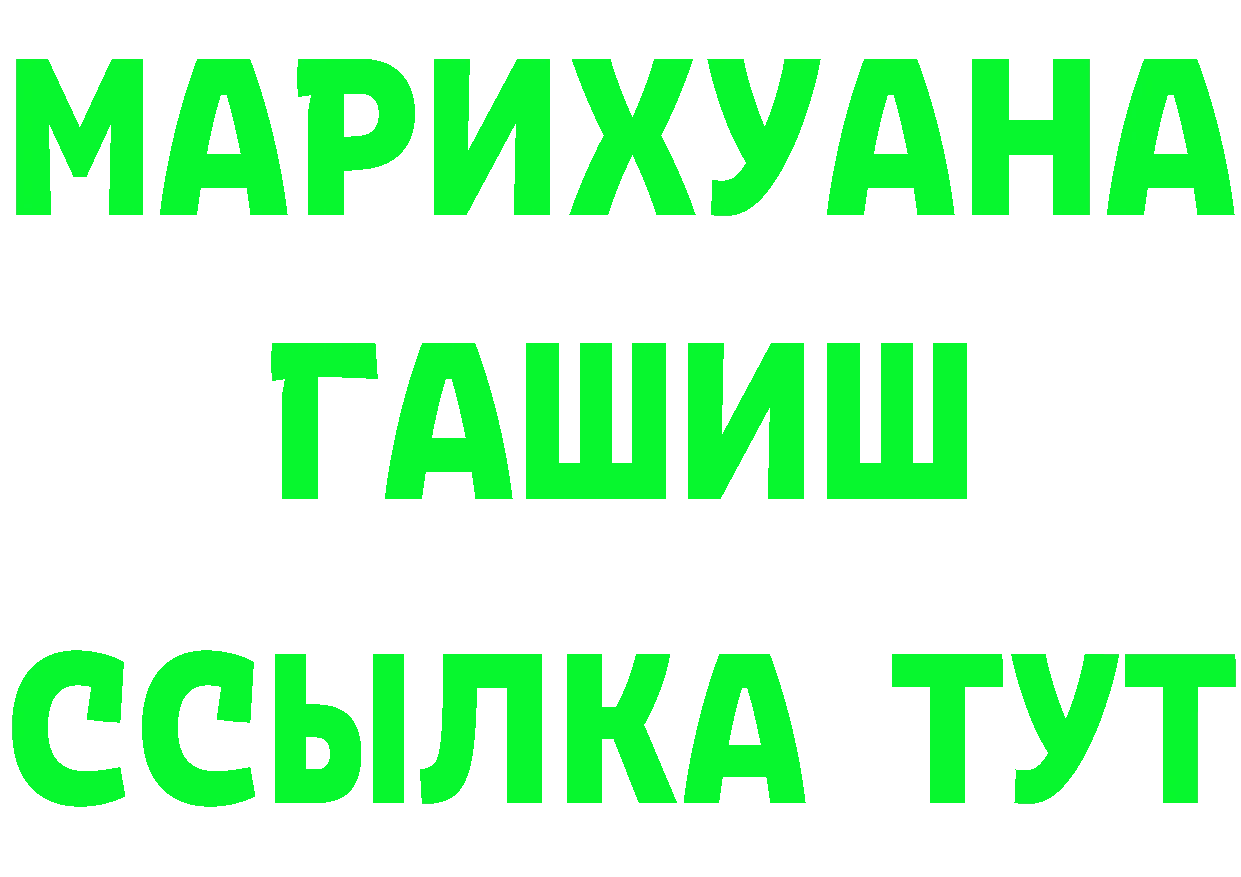 МАРИХУАНА
ГАШИШ
ССЫЛКА ТУТ